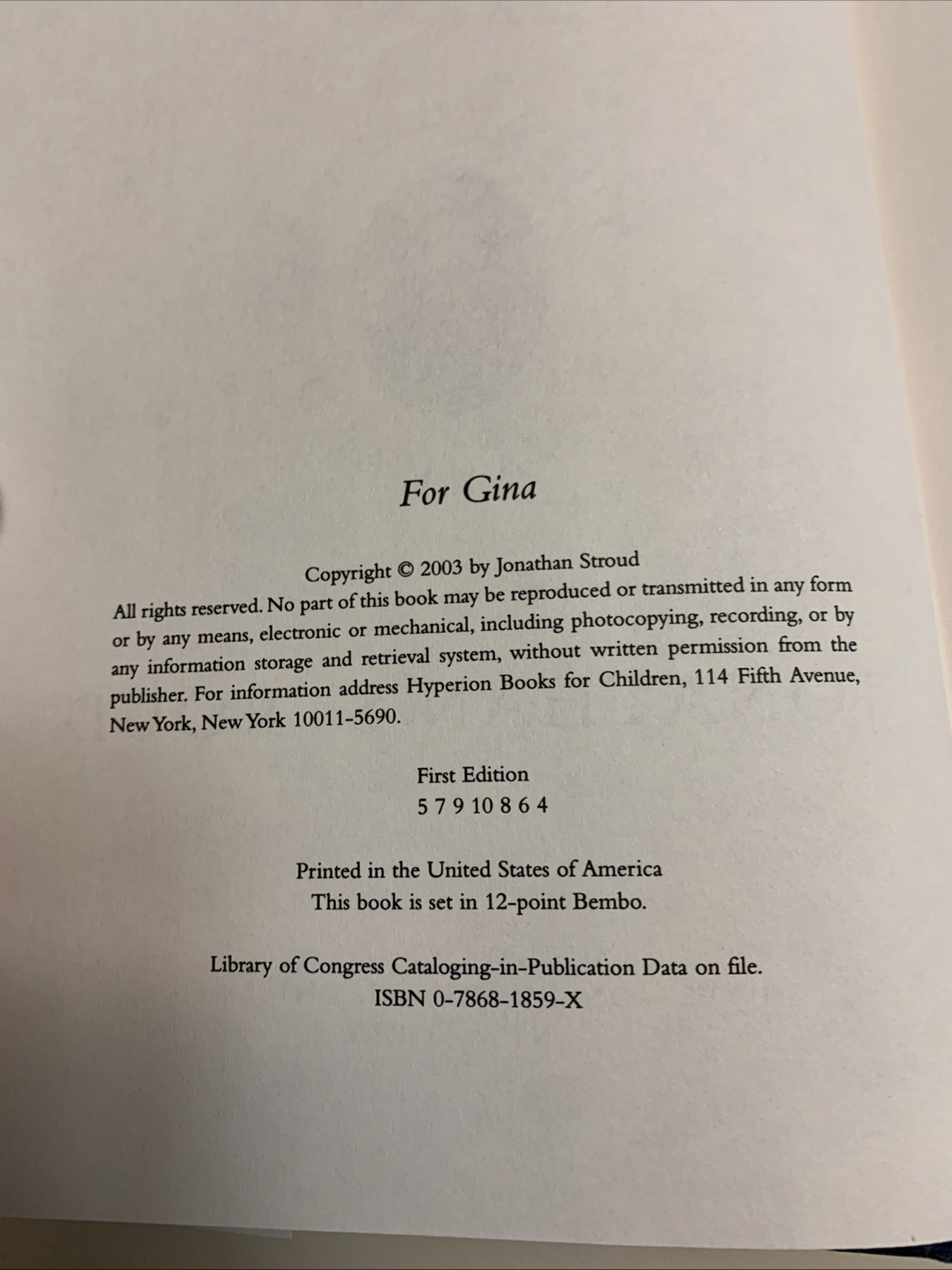 For Gina

Copyright © 2003 by Jonathan Stroud

All rights reserved. No part of this book may be reproduced or transmitted in any form or by any means, electronic or mechanical, including photocopying, recording, or by any information storage and retrieval system, without written permission from the publisher. For information address Hyperion Books for Children, 114 Fifth Avenue, New York, New York 10011-5690.

First Edition
5 7 9 10 8 6 4

Printed in the United States of America
This book is set in 12-point Bembo.

Library of Congress Cataloging-in-Publication Data on file.
ISBN 0-7868-1859-X